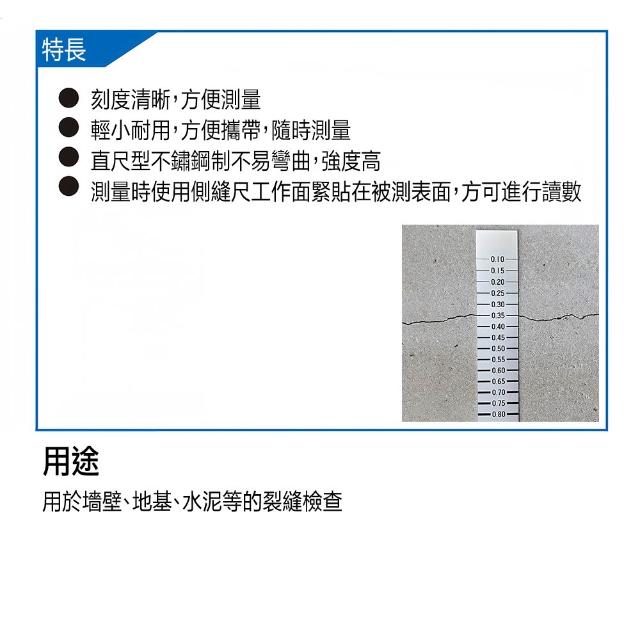 特長

• 刻度清晰,方便測量
• 輕小耐用,方便攜帶,隨時測量
• 直尺型不鏽鋼制不易彎曲,強度高
• 測量時使用側縫尺工作面緊貼在被測表面,方可進行讀數

0.10
0.15
0.20
0.25
0.30
0.35
0.40
0.45
0.50
0.55
0.60
0.65
0.70
0.75
0.80

用途

用於墻壁、地基、水泥等的裂縫檢查